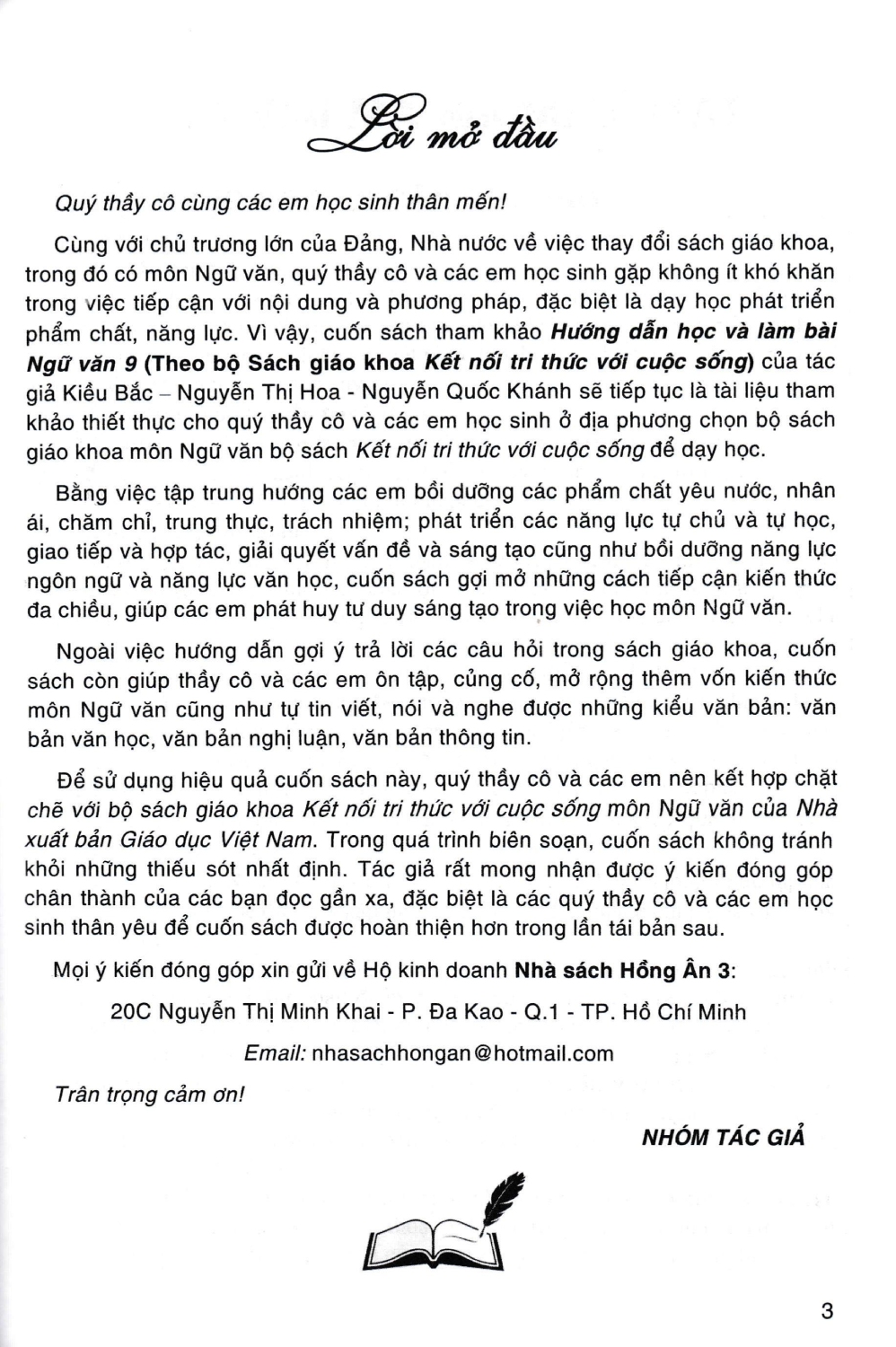 Lời mở đầu

Quý thầy cô cùng các em học sinh thân mến!

Cùng với chủ trương lớn của Đảng, Nhà nước về việc thay đổi sách giáo khoa, trong đó có môn Ngữ văn, quý thầy cô và các em học sinh gặp không ít khó khăn trong việc tiếp cận với nội dung và phương pháp, đặc biệt là dạy học phát triển phẩm chất, năng lực. Vì vậy, cuốn sách tham khảo Hướng dẫn học và làm bài Ngữ văn 9 (Theo bộ Sách giáo khoa Kết nối tri thức với cuộc sống) của tác giả Kiều Bắc – Nguyễn Thị Hoa - Nguyễn Quốc Khánh sẽ tiếp tục là tài liệu tham khảo thiết thực cho quý thầy cô và các em học sinh ở địa phương chọn bộ sách giáo khoa môn Ngữ văn bộ sách Kết nối tri thức với cuộc sống để dạy học.

Bằng việc tập trung hướng các em bồi dưỡng các phẩm chất yêu nước, nhân ái, chăm chỉ, trung thực, trách nhiệm; phát triển các năng lực tự chủ và tự học, giao tiếp và hợp tác, giải quyết vấn đề và sáng tạo cũng như bồi dưỡng năng lực ngôn ngữ và năng lực văn học, cuốn sách gợi mở những cách tiếp cận kiến thức đa chiều, giúp các em phát huy tư duy sáng tạo trong việc học môn Ngữ văn.

Ngoài việc hướng dẫn gợi ý trả lời các câu hỏi trong sách giáo khoa, cuốn sách còn giúp thầy cô và các em ôn tập, củng cố, mở rộng thêm vốn kiến thức môn Ngữ văn cũng như tự tin viết, nói và nghe được những kiểu văn bản: văn bản văn học, văn bản nghị luận, văn bản thông tin.

Để sử dụng hiệu quả cuốn sách này, quý thầy cô và các em nên kết hợp chặt chẽ với bộ sách giáo khoa Kết nối tri thức với cuộc sống môn Ngữ văn của Nhà xuất bản Giáo dục Việt Nam. Trong quá trình biên soạn, cuốn sách không tránh khỏi những thiếu sót nhất định. Tác giả rất mong nhận được ý kiến đóng góp chân thành của các bạn đọc gần xa, đặc biệt là các quý thầy cô và các em học sinh thân yêu để cuốn sách được hoàn thiện hơn trong lần tái bản sau.

Mọi ý kiến đóng góp xin gửi về Hộ kinh doanh Nhà sách Hồng Ân 3:

20C Nguyễn Thị Minh Khai - P. Đa Kao - Q.1 - TP. Hồ Chí Minh

Email: nhasachhongan@hotmail.com

Trân trọng cảm ơn!

NHÓM TÁC GIẢ

3